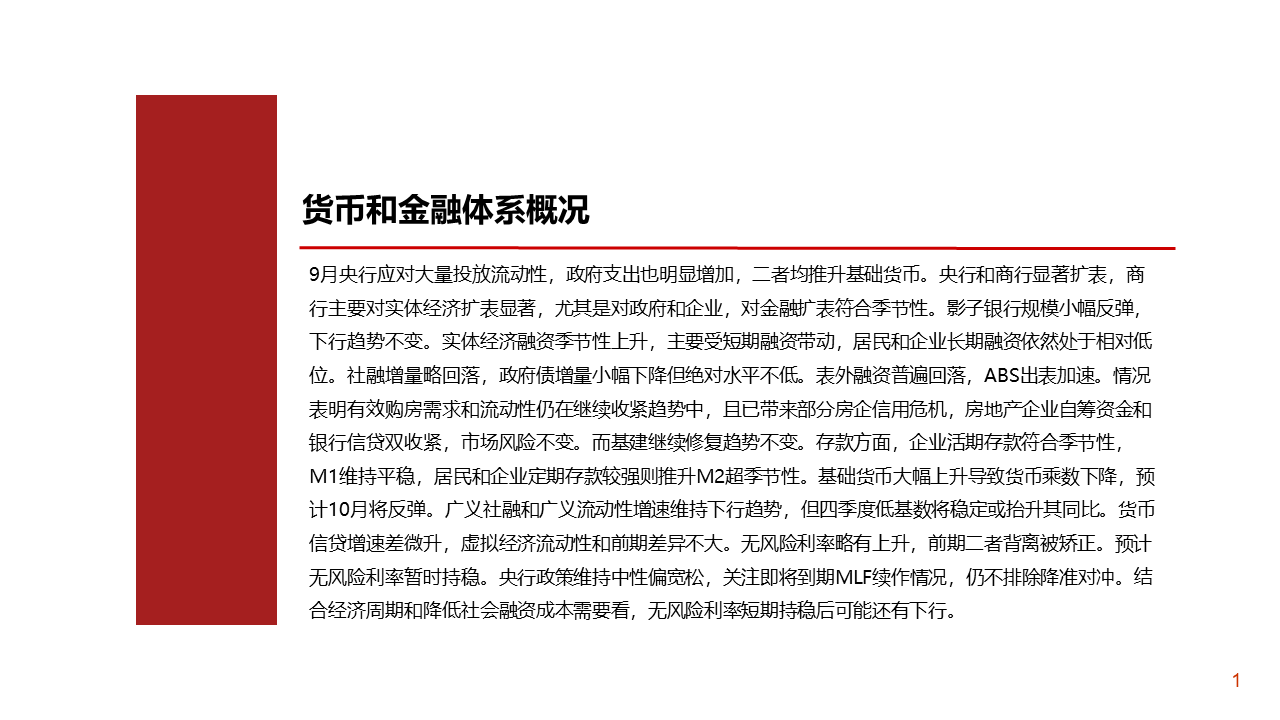 货币和金融体系概况

9月央行应对大量投放流动性，政府支出也明显增加，二者均推升基础货币。央行和商行显著扩表，商行主要对实体经济扩表显著，尤其是对政府和企业，对金融扩表符合季节性。影子银行规模小幅反弹，下行趋势不变。实体经济融资季节性上升，主要受短期融资带动，居民和企业长期融资依然处于相对低位。社融增量略回落，政府债增量小幅下降但绝对水平不低。表外融资普遍回落，ABS出表加速。情况表明有效购房需求和流动性仍在继续收紧趋势中，且已带来部分房企信用危机，房地产企业自筹资金和银行信贷双收紧，市场风险不变。而基建继续修复趋势不变。存款方面，企业活期存款符合季节性，M1维持平稳，居民和企业定期存款较强则推升M2超季节性。基础货币大幅上升导致货币乘数下降，预计10月将反弹。广义社融和广义流动性增速维持下行趋势，但四季度低基数将稳定或抬升其同比。货币信贷增速差微升，虚拟经济流动性和前期差异不大。无风险利率略有上升，前期二者背离被矫正。预计无风险利率暂时持稳。央行政策维持中性偏宽松，关注即将到期MLF续作情况，仍不排除降准对冲。结合经济周期和降低社会融资成本需要看，无风险利率短期持稳后可能还有下行。

1